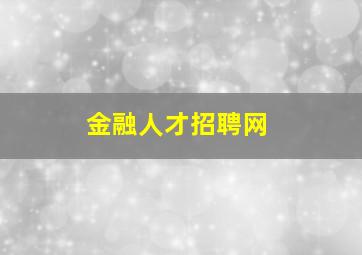 金融人才招聘网